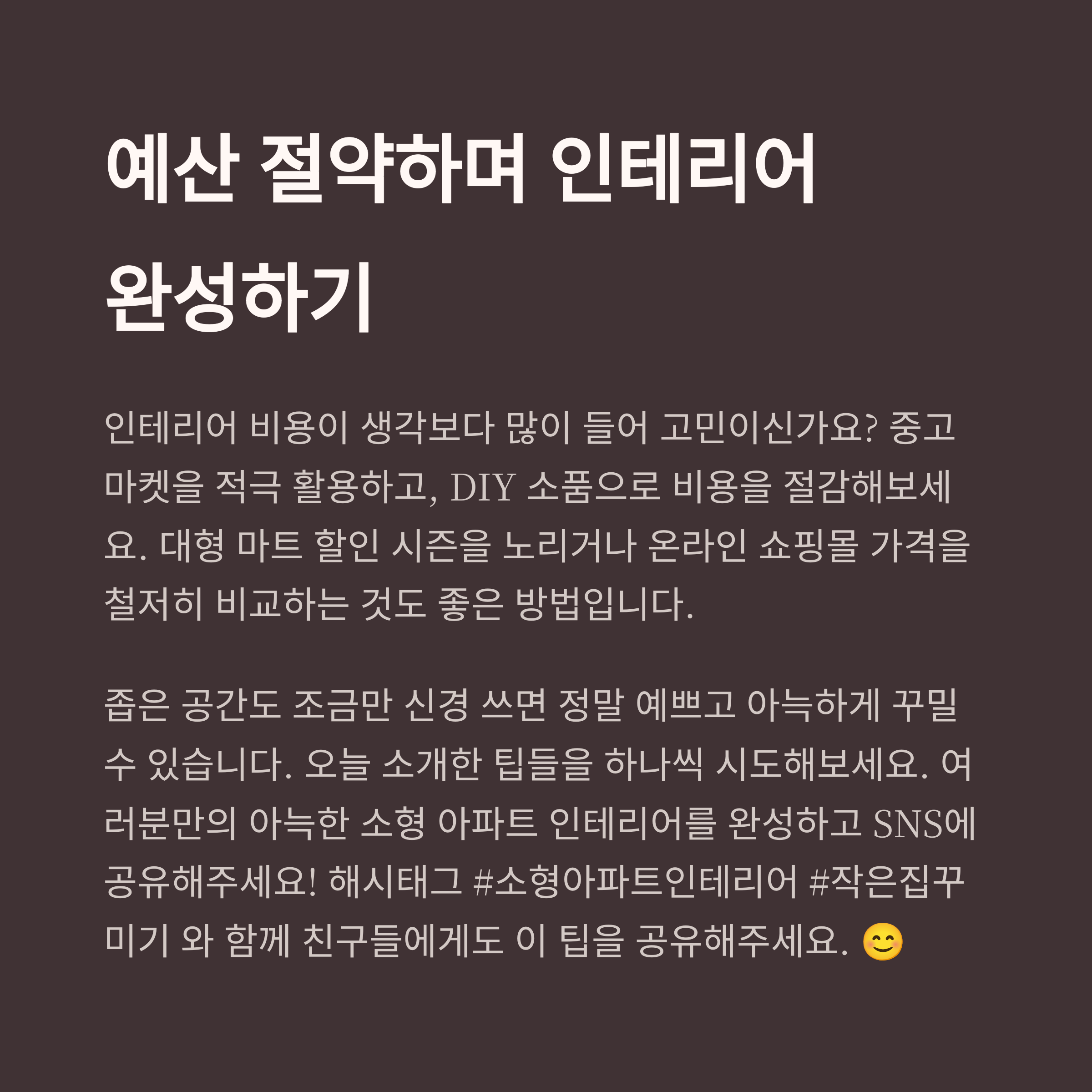 예산 절약하며 인테리어 완성하기

인테리어 비용이 생각보다 많이 들어 고민이신가요? 중고 마켓을 적극 활용하고, DIY 소품으로 비용을 절감해보세요. 대형 마트 할인 시즌을 노리거나 온라인 쇼핑몰 가격을 철저히 비교하는 것도 좋은 방법입니다.

좁은 공간도 조금만 신경 쓰면 정말 예쁘고 아늑하게 꾸밀 수 있습니다. 오늘 소개한 팁들을 하나씩 시도해보세요. 여러분만의 아늑한 소형 아파트 인테리어를 완성하고 SNS에 공유해주세요! 해시태그 #소형아파트인테리어 #작은집꾸미기 와 함께 친구들에게도 이 팁을 공유해주세요. 😊